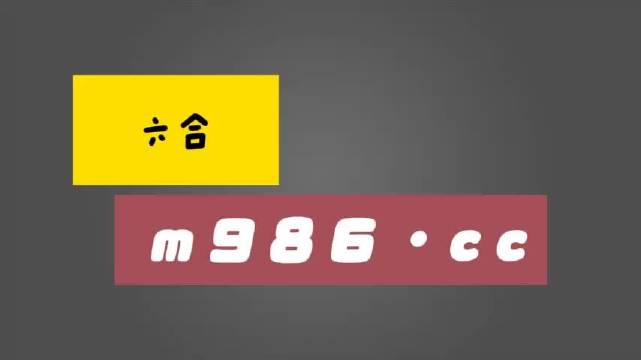 六合

m986·cc